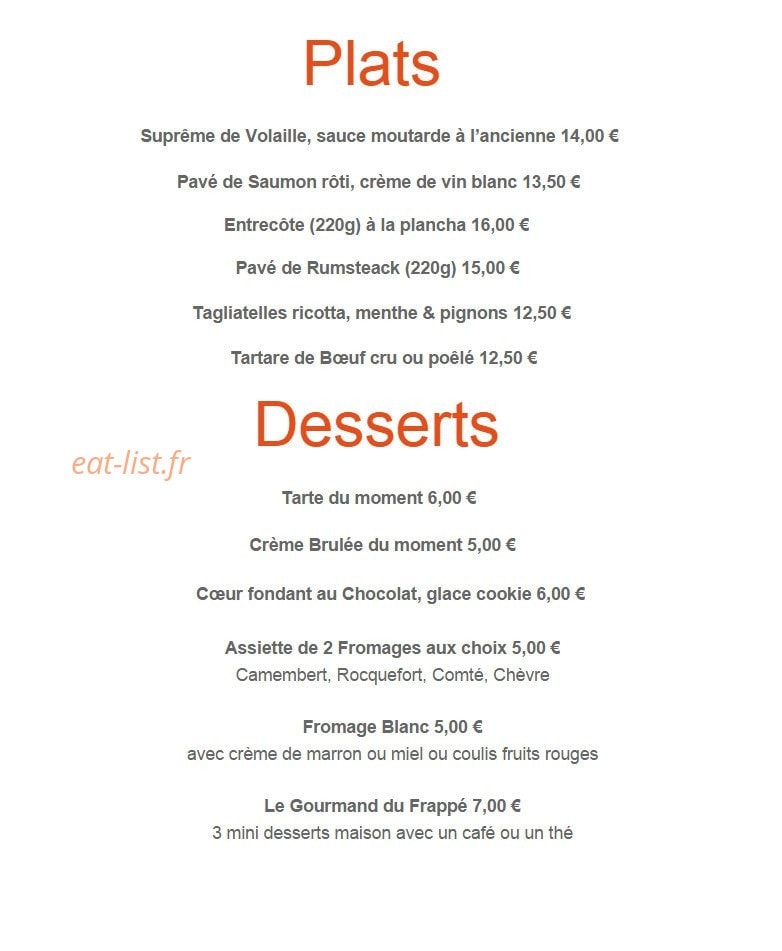 Plats

Suprême de Volaille, sauce moutarde à l'ancienne 14,00 €

Pavé de Saumon rôti, crème de vin blanc 13,50 €

Entrecôte (220g) à la plancha 16,00 €

Pavé de Rumsteack (220g) 15,00 €

Tagliatelles ricotta, menthe & pignons 12,50 €

Tartare de Bœuf cru ou poêlé 12,50 €

Desserts

eat-list.fr

Tarte du moment 6,00 €

Crème Brulée du moment 5,00 €

Cœur fondant au Chocolat, glace cookie 6,00 €

Assiette de 2 Fromages aux choix 5,00 €
Camembert, Rocquefort, Comté, Chèvre

Fromage Blanc 5,00 €
avec crème de marron ou miel ou coulis fruits rouges

Le Gourmand du Frappé 7,00 €
3 mini desserts maison avec un café ou un thé